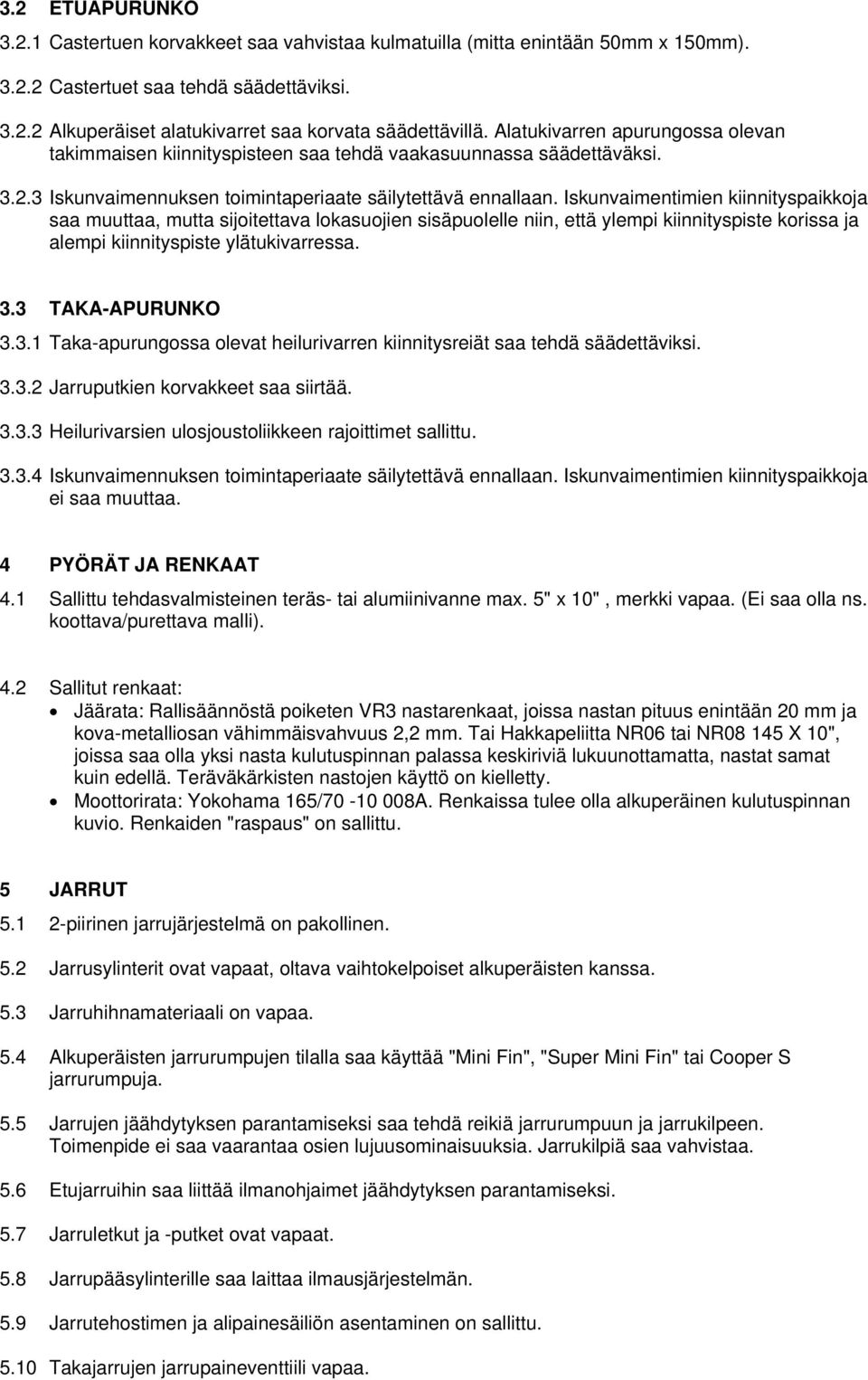 3.2 ETUAPURUNKO

3.2.1 Castertuen korvakkeet saa vahvistaa kulmatuilla (mitta enintään 50mm x 150mm).

3.2.2 Castertuet saa tehdä säädettäviksi.

3.2.2 Alkuperäiset alatukivarret saa korvata säädettävillä. Alatukivarren apurungossa olevan takimmaisen kiinnityspisteen saa tehdä vaakasuunnassa säädettäväksi.

3.2.3 Iskunvaimennuksen toimintaperiaate säilytettävä ennallaan. Iskunvaimentimien kiinnityspaikkoja saa muuttaa, mutta sijoitettava lokasuojien sisäpuolelle niin, että ylempi kiinnityspiste korissa ja alempi kiinnityspiste ylätukivarressa.

3.3 TAKA-APURUNKO

3.3.1 Taka-apurungossa olevat heilurivarren kiinnitysreiät saa tehdä säädettäviksi.

3.3.2 Jarruputkien korvakkeet saa siirtää.

3.3.3 Heilurivarsien ulosjoustoliikkeen rajoittimet sallittu.

3.3.4 Iskunvaimennuksen toimintaperiaate säilytettävä ennallaan. Iskunvaimentimien kiinnityspaikkoja ei saa muuttaa.

4 PYÖRÄT JA RENKAAT

4.1 Sallittu tehdasvalmisteinen teräs- tai alumiinivanne max. 5" x 10", merkki vapaa. (Ei saa olla ns. koottava/purettava malli).

4.2 Sallitut renkaat:

• Jäärata: Rallisäännöstä poiketen VR3 nastarenkaat, joissa nastan pituus enintään 20 mm ja kova-metalliosan vähimmäisvahvuus 2,2 mm. Tai Hakkapeliitta NR06 tai NR08 145 X 10", joissa saa olla yksi nasta kulutuspinnan palassa keskiriviä lukuunottamatta, nastat samat kuin edellä. Teräväkärkisten nastojen käyttö on kielletty.
• Moottorirata: Yokohama 165/70 -10 008A. Renkaissa tulee olla alkuperäinen kulutuspinnan kuvio. Renkaiden "raspaus" on sallittu.

5 JARRUT

5.1 2-piirinen jarrujärjestelmä on pakollinen.

5.2 Jarrusylinterit ovat vapaat, oltava vaihtokelpoiset alkuperäisten kanssa.

5.3 Jarruhihnamateriaali on vapaa.

5.4 Alkuperäisten jarrurumpujen tilalla saa käyttää "Mini Fin", "Super Mini Fin" tai Cooper S jarrurumpuja.

5.5 Jarrujen jäähdytyksen parantamiseksi saa tehdä reikiä jarrurumpuun ja jarrukilpeen. Toimenpide ei saa vaarantaa osien lujuusominaisuuksia. Jarrukilpiä saa vahvistaa.

5.6 Etujarruihin saa liittää ilmanohjaimet jäähdytyksen parantamiseksi.

5.7 Jarruletkut ja -putket ovat vapaat.

5.8 Jarrupääsylinterille saa laittaa ilmausjärjestelmän.

5.9 Jarrutehostimen ja alipainesäiliön asentaminen on sallittu.

5.10 Takajarrujen jarrupaineventtiili vapaa.